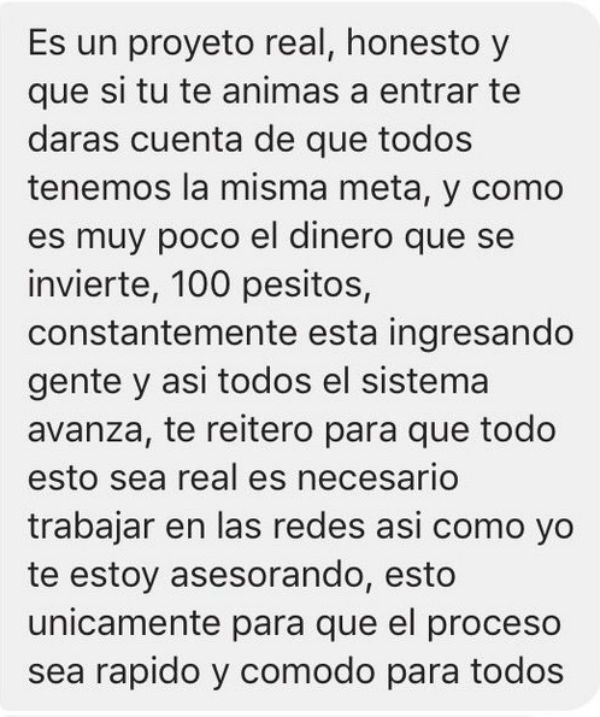 Es un proyeto real, honesto y que si tu te animas a entrar te daras cuenta de que todos tenemos la misma meta, y como es muy poco el dinero que se invierte, 100 pesitos, constantemente esta ingresando gente y asi todos el sistema avanza, te reitero para que todo esto sea real es necesario trabajar en las redes asi como yo te estoy asesorando, esto unicamente para que el proceso sea rapido y comodo para todos